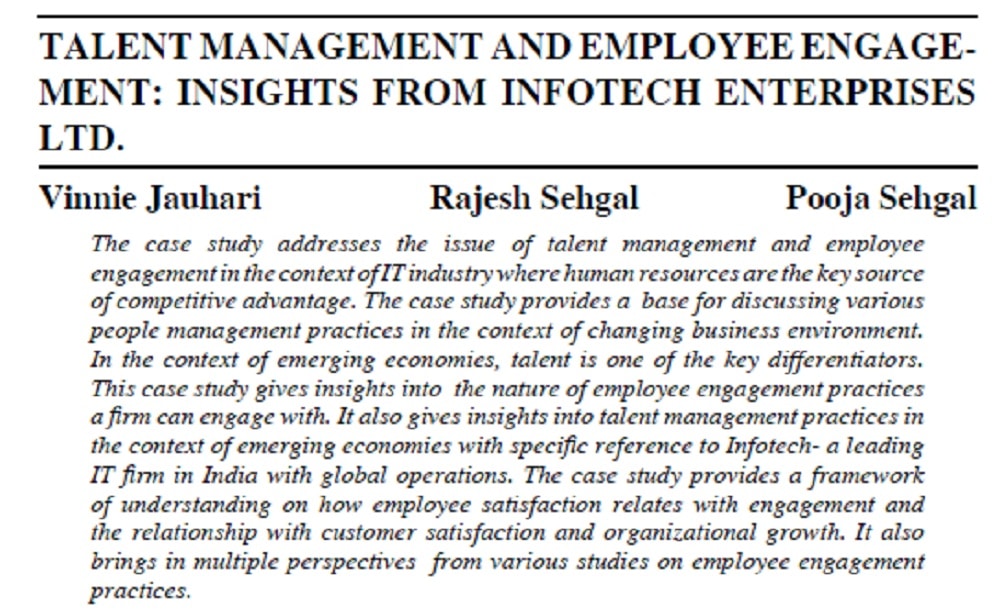 TALENT MANAGEMENT AND EMPLOYEE ENGAGEMENT: INSIGHTS FROM INFOTECH ENTERPRISES LTD.

Vinnie Jauhari Rajesh Sehgal Pooja Sehgal

The case study addresses the issue of talent management and employee engagement in the context of IT industry where human resources are the key source of competitive advantage. The case study provides a base for discussing various people management practices in the context of changing business environment. In the context of emerging economies, talent is one of the key differentiators. This case study gives insights into the nature of employee engagement practices a firm can engage with. It also gives insights into talent management practices in the context of emerging economies with specific reference to Infotech- a leading IT firm in India with global operations. The case study provides a framework of understanding on how employee satisfaction relates with engagement and the relationship with customer satisfaction and organizational growth. It also brings in multiple perspectives from various studies on employee engagement practices.